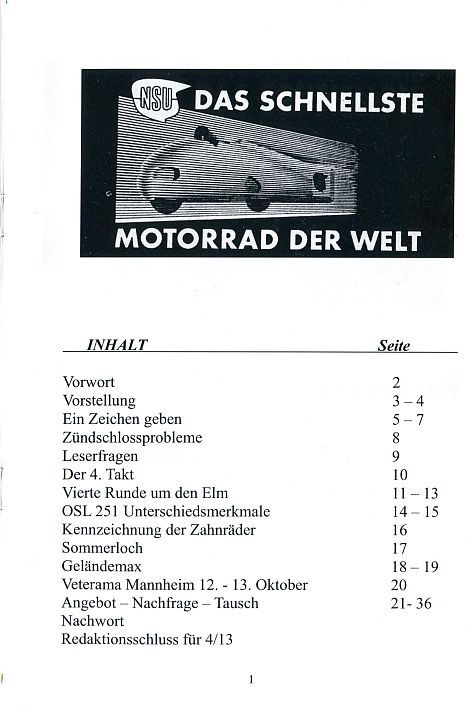 NSU DAS SCHNELLSTE

MOTORRAD DER WELT

| INHALT | Seite |
|---|---|
| Vorwort | 2 |
| Vorstellung | 3 – 4 |
| Ein Zeichen geben | 5 – 7 |
| Zündschlossprobleme | 8 |
| Leserfragen | 9 |
| Der 4. Takt | 10 |
| Vierte Runde um den Elm | 11 – 13 |
| OSL 251 Unterschiedsmerkmale | 14 – 15 |
| Kennzeichnung der Zahnräder | 16 |
| Sommerloch | 17 |
| Geländemax | 18 – 19 |
| Veterama Mannheim 12. - 13. Oktober | 20 |
| Angebot – Nachfrage – Tausch | 21- 36 |
| Nachwort | |
| Redaktionsschluss für 4/13 | |

1